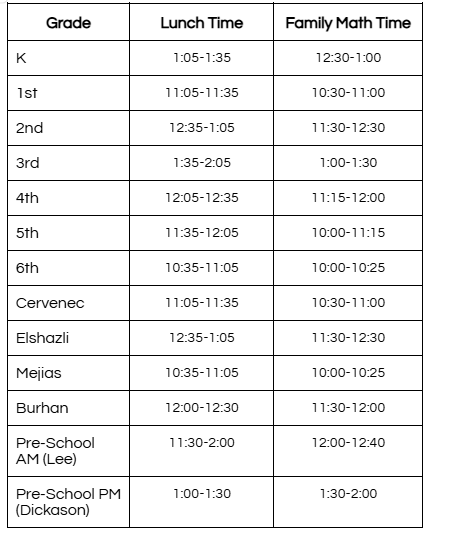 | Grade | Lunch Time | Family Math Time |
|---|---|---|
| K | 1:05-1:35 | 12:30-1:00 |
| 1st | 11:05-11:35 | 10:30-11:00 |
| 2nd | 12:35-1:05 | 11:30-12:30 |
| 3rd | 1:35-2:05 | 1:00-1:30 |
| 4th | 12:05-12:35 | 11:15-12:00 |
| 5th | 11:35-12:05 | 10:00-11:15 |
| 6th | 10:35-11:05 | 10:00-10:25 |
| Cervenec | 11:05-11:35 | 10:30-11:00 |
| Elshazli | 12:35-1:05 | 11:30-12:30 |
| Mejias | 10:35-11:05 | 10:00-10:25 |
| Burhan | 12:00-12:30 | 11:30-12:00 |
| Pre-School AM (Lee) | 11:30-2:00 | 12:00-12:40 |
| Pre-School PM (Dickason) | 1:00-1:30 | 1:30-2:00 |